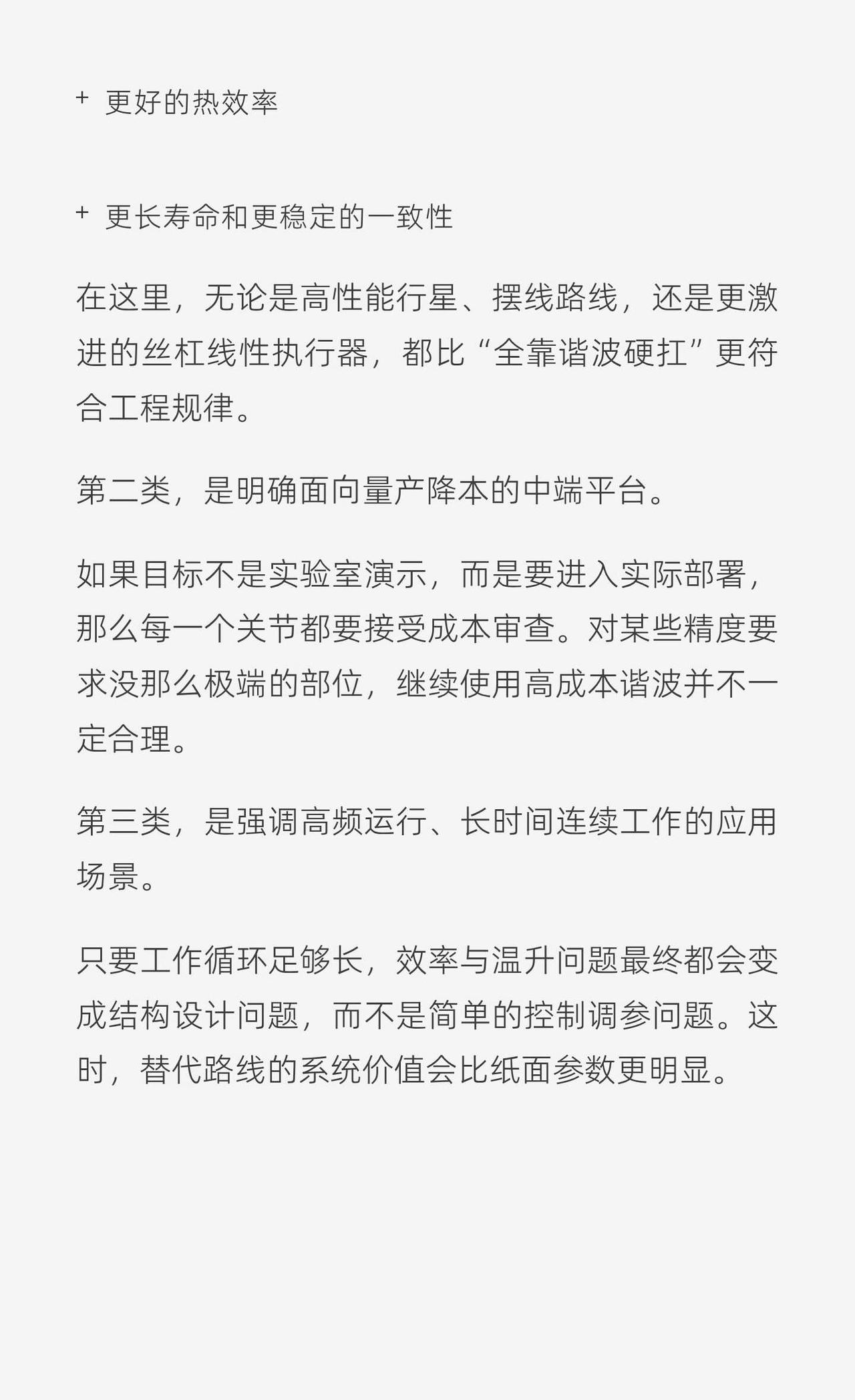 + 更好的热效率

+ 更长寿命和更稳定的一致性

在这里，无论是高性能行星、摆线路线，还是更激进的丝杠线性执行器，都比“全靠谐波硬扛”更符合工程规律。

第二类，是明确面向量产降本的中端平台。

如果目标不是实验室演示，而是要进入实际部署，那么每一个关节都要接受成本审查。对某些精度要求没那么极端的部位，继续使用高成本谐波并不一定合理。

第三类，是强调高频运行、长时间连续工作的应用场景。

只要工作循环足够长，效率与温升问题最终都会变成结构设计问题，而不是简单的控制调参问题。这时，替代路线的系统价值会比纸面参数更明显。